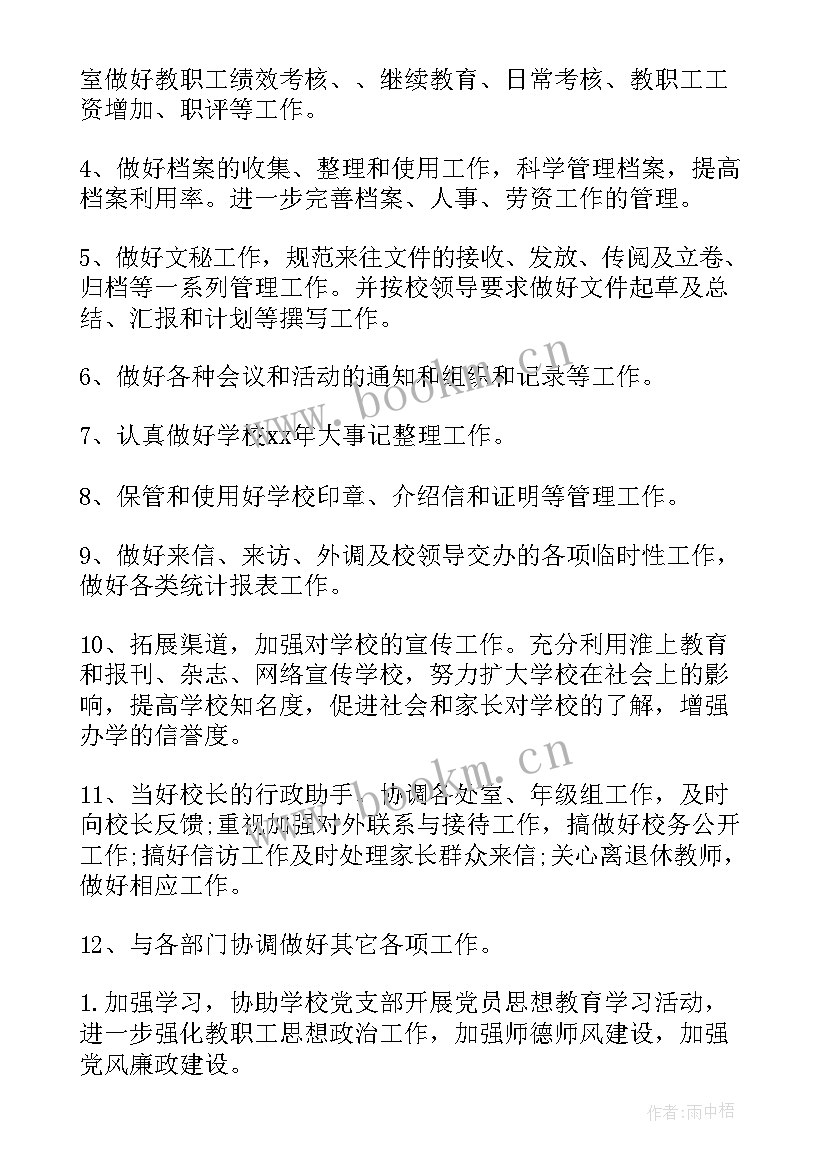 室做好教职工绩效考核、、继续教育、日常考核、教职工工资增加、职评等工作。

4、做好档案的收集、整理和使用工作，科学管理档案，提高档案利用率。进一步完善档案、人事、劳资工作的管理。

5、做好文秘工作，规范来往文件的接收、发放、传阅及立卷、归档等一系列管理工作。并按校领导要求做好文件起草及总结、汇报和计划等撰写工作。

6、做好各种会议和活动的通知和组织和记录等工作。

7、认真做好学校xx年大事记整理工作。

8、保管和使用好学校印章、介绍信和证明等管理工作。

9、做好来信、来访、外调及校领导交办的各项临时性工作，做好各类统计报表工作。

10、拓展渠道，加强对学校的宣传工作。充分利用淮上教育和报刊、杂志、网络宣传学校，努力扩大学校在社会上的影响，提高学校知名度，促进社会和家长对学校的了解，增强办学的信誉度。

11、当好校长的行政助手，协调各处室、年级组工作，及时向校长反馈;重视加强对外联系与接待工作，搞做好校务公开工作;搞好信访工作及时处理家长群众来信;关心离退休教师，做好相应工作。

12、与各部门协调做好其它各项工作。

1.加强学习，协助学校党支部开展党员思想教育学习活动，进一步强化教职工思想政治工作，加强师德师风建设，加强党风廉政建设。

www.bookm.cn

www.bookm.cn

作者:雨中梧